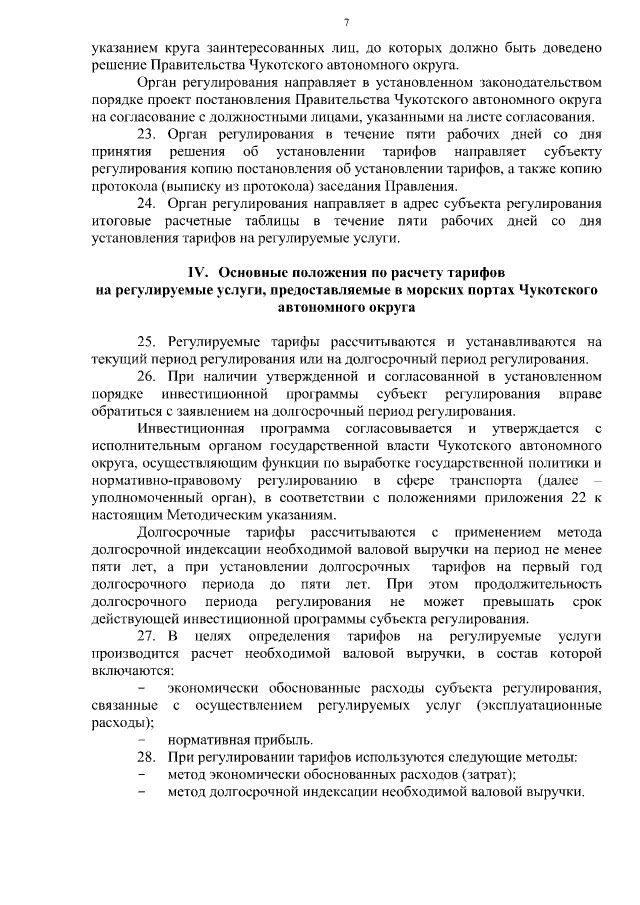 7

указанием круга заинтересованных лиц, до которых должно быть доведено решение Правительства Чукотского автономного округа.

Орган регулирования направляет в установленном законодательством порядке проект постановления Правительства Чукотского автономного округа на согласование с должностными лицами, указанными на листе согласования.

23. Орган регулирования в течение пяти рабочих дней со дня принятия решения об установлении тарифов направляет субъекту регулирования копию постановления об установлении тарифов, а также копию протокола (выписку из протокола) заседания Правления.

24. Орган регулирования направляет в адрес субъекта регулирования итоговые расчетные таблицы в течение пяти рабочих дней со дня установления тарифов на регулируемые услуги.

IV. Основные положения по расчету тарифов на регулируемые услуги, предоставляемые в морских портах Чукотского автономного округа

25. Регулируемые тарифы рассчитываются и устанавливаются на текущий период регулирования или на долгосрочный период регулирования.

26. При наличии утвержденной и согласованной в установленном порядке инвестиционной программы субъект регулирования вправе обратиться с заявлением на долгосрочный период регулирования.

Инвестиционная программа согласовывается и утверждается с исполнительным органом государственной власти Чукотского автономного округа, осуществляющим функции по выработке государственной политики и нормативно-правовому регулированию в сфере транспорта (далее – уполномоченный орган), в соответствии с положениями приложения 22 к настоящим Методическим указаниям.

Долгосрочные тарифы рассчитываются с применением метода долгосрочной индексации необходимой валовой выручки на период не менее пяти лет, а при установлении долгосрочных тарифов на первый год долгосрочного периода до пяти лет. При этом продолжительность долгосрочного периода регулирования не может превышать срок действующей инвестиционной программы субъекта регулирования.

27. В целях определения тарифов на регулируемые услуги производится расчет необходимой валовой выручки, в состав которой включаются:

– экономически обоснованные расходы субъекта регулирования, связанные с осуществлением регулируемых услуг (эксплуатационные расходы);

– нормативная прибыль.

28. При регулировании тарифов используются следующие методы:

– метод экономически обоснованных расходов (затрат);

– метод долгосрочной индексации необходимой валовой выручки.